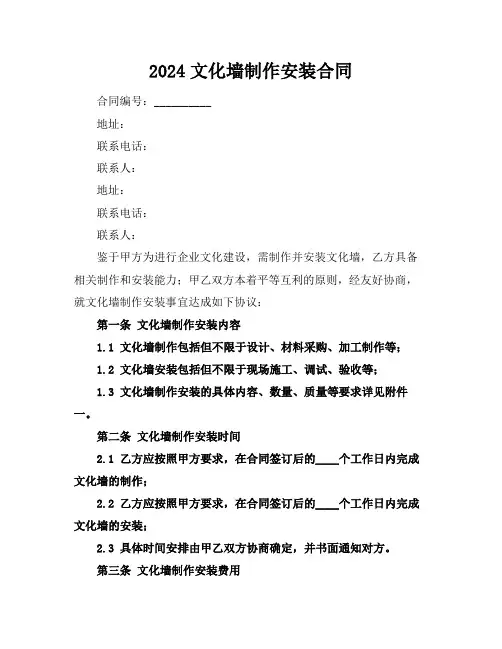 2024 文化墙制作安装合同

合同编号：__________

地址：

联系电话：

联系人：

地址：

联系电话：

联系人：

鉴于甲方为进行企业文化建设，需制作并安装文化墙，乙方具备相关制作和安装能力；甲乙双方本着平等互利的原则，经友好协商，就文化墙制作安装事宜达成如下协议：

第一条 文化墙制作安装内容

1.1 文化墙制作包括但不限于设计、材料采购、加工制作等；

1.2 文化墙安装包括但不限于现场施工、调试、验收等；

1.3 文化墙制作安装的具体内容、数量、质量等要求详见附件一。

第二条 文化墙制作安装时间

2.1 乙方应按照甲方要求，在合同签订后的____个工作日内完成文化墙的制作；

2.2 乙方应按照甲方要求，在合同签订后的____个工作日内完成文化墙的安装；

2.3 具体时间安排由甲乙双方协商确定，并书面通知对方。

第三条 文化墙制作安装费用